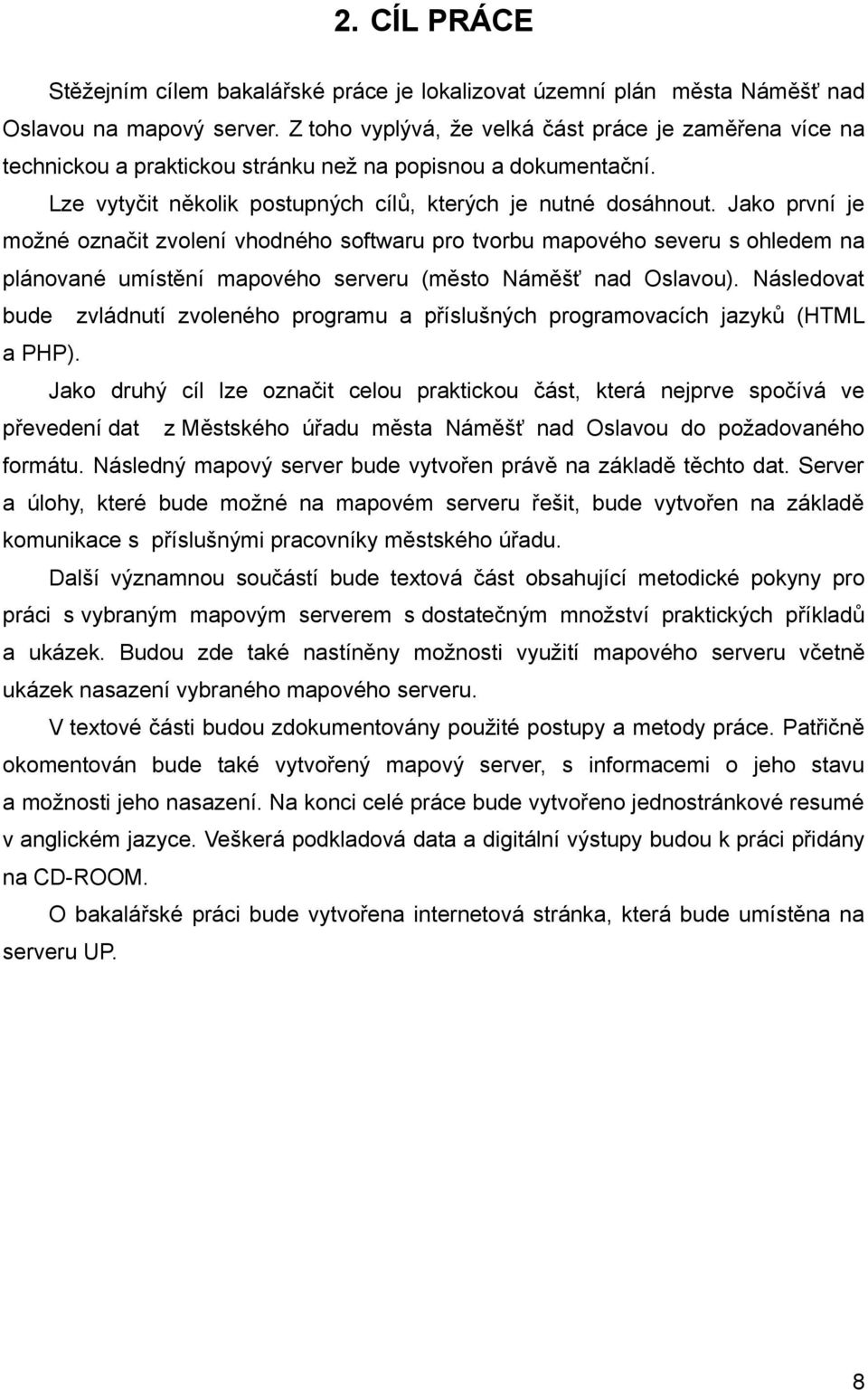 2. CÍL PRÁCE

Stěžejním cílem bakalářské práce je lokalizovat územní plán města Náměšť nad Oslavou na mapový server. Z toho vyplývá, že velká část práce je zaměřena více na technickou a praktickou stránku než na popisnou a dokumentační.

Lze vytyčit několik postupných cílů, kterých je nutné dosáhnout. Jako první je možné označit zvolení vhodného softwaru pro tvorbu mapového severu s ohledem na plánované umístění mapového serveru (město Náměšť nad Oslavou). Následovat bude zvládnutí zvoleného programu a příslušných programovacích jazyků (HTML a PHP).

Jako druhý cíl lze označit celou praktickou část, která nejprve spočívá ve převedení dat z Městského úřadu města Náměšť nad Oslavou do požadovaného formátu. Následný mapový server bude vytvořen právě na základě těchto dat. Server a úlohy, které bude možné na mapovém serveru řešit, bude vytvořen na základě komunikace s příslušnými pracovníky městského úřadu.

Další významnou součástí bude textová část obsahující metodické pokyny pro práci s vybraným mapovým serverem s dostatečným množství praktických příkladů a ukázek. Budou zde také nastíněny možnosti využití mapového serveru včetně ukázek nasazení vybraného mapového serveru.

V textové části budou zdokumentovány použité postupy a metody práce. Patřičně okomentován bude také vytvořený mapový server, s informacemi o jeho stavu a možnosti jeho nasazení. Na konci celé práce bude vytvořeno jednostránkové resumé v anglickém jazyce. Veškerá podkladová data a digitální výstupy budou k práci přidány na CD-ROOM.

O bakalářské práci bude vytvořena internetová stránka, která bude umístěna na serveru UP.

8